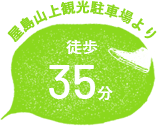 屋島山上観光駐車場より

徒歩

35分